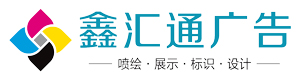 鑫汇通广告

喷绘 · 展示 · 标识 · 设计